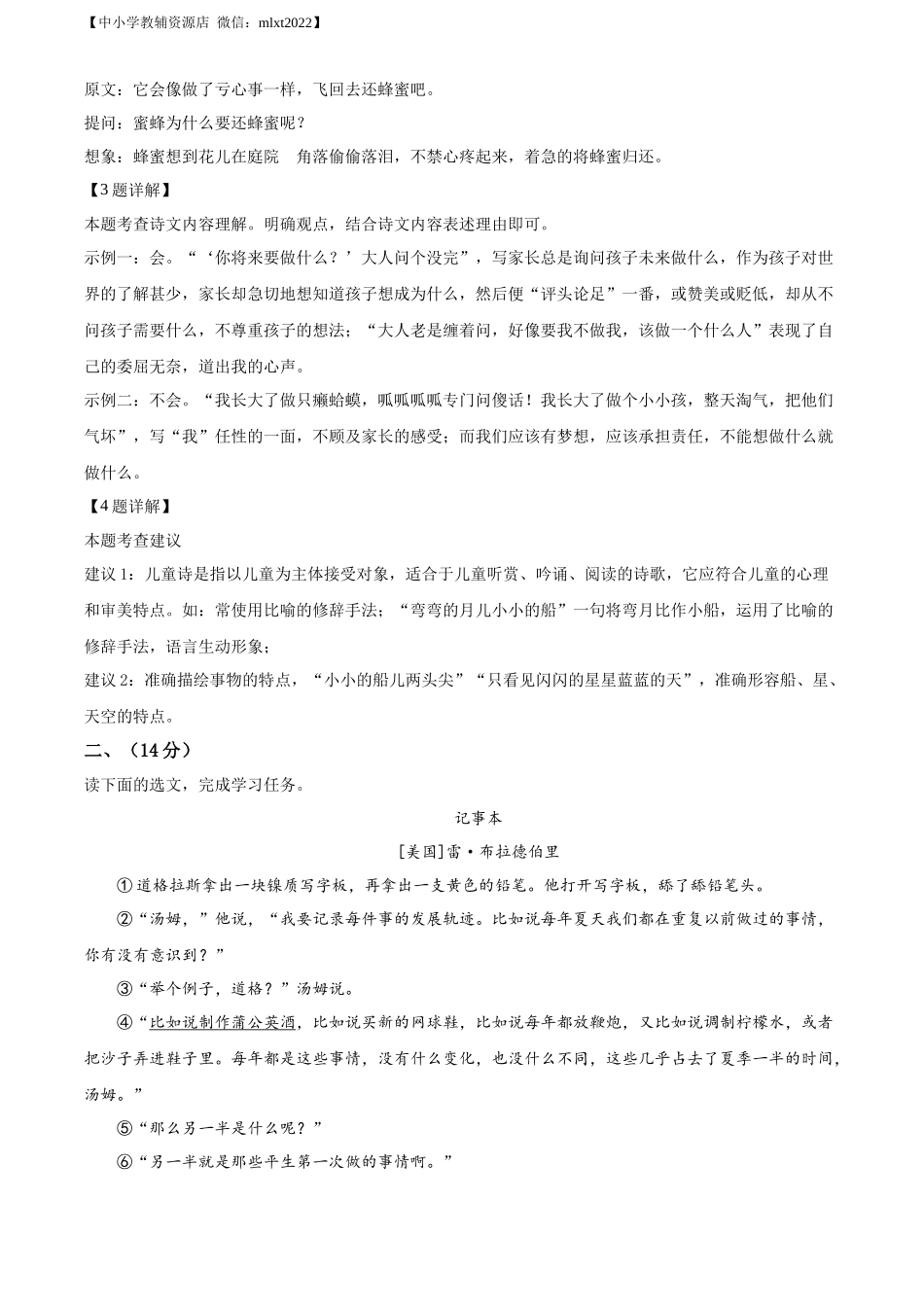 【中小学教辅资源店 微信：mlxt2022】

原文：它会像做了亏心事一样，飞回去还蜂蜜吧。

提问：蜜蜂为什么要还蜂蜜呢？

想象：蜂蜜想到花儿在庭院 角落偷偷落泪，不禁心疼起来，着急的将蜂蜜归还。

【3题详解】

本题考查诗文内容理解。明确观点，结合诗文内容表述理由即可。

示例一：会。“‘你将来要做什么？’大人问个没完”，写家长总是询问孩子未来做什么，作为孩子对世界的了解甚少，家长却急切地想知道孩子想成为什么，然后便“评头论足”一番，或赞美或贬低，却从不问孩子需要什么，不尊重孩子的想法；“大人老是缠着问，好像要我不做我，该做一个什么人”表现了自己的委屈无奈，道出我的心声。

示例二：不会。“我长大了做只癞蛤蟆，呱呱呱呱专门问傻话！我长大了做个小小孩，整天淘气，把他们气坏”，写“我”任性的一面，不顾及家长的感受；而我们应该有梦想，应该承担责任，不能想做什么就做什么。

【4题详解】

本题考查建议

建议1：儿童诗是指以儿童为主体接受对象，适合于儿童听赏、吟诵、阅读的诗歌，它应符合儿童的心理和审美特点。如：常使用比喻的修辞手法；“弯弯的月儿小小的船”一句将弯月比作小船，运用了比喻的修辞手法，语言生动形象；

建议2：准确描绘事物的特点，“小小的船儿两头尖”“只看见闪闪的星星蓝蓝的天”，准确形容船、星、天空的特点。

二、（14分）

读下面的选文，完成学习任务。

记事本

[美国]雷·布拉德伯里

①道格拉斯拿出一块镍质写字板，再拿出一支黄色的铅笔。他打开写字板，舔了舔铅笔头。

②“汤姆，”他说，“我要记录每件事的发展轨迹。比如说每年夏天我们都在重复以前做过的事情，你有没有意识到？”

③“举个例子，道格？”汤姆说。

④“比如说制作蒲公英酒，比如说买新的网球鞋，比如说每年都放鞭炮，又比如说调制柠檬水，或者把沙子弄进鞋子里。每年都是这些事情，没有什么变化，也没什么不同，这些几乎占去了夏季一半的时间，汤姆。”

⑤“那么另一半是什么呢？”

⑥“另一半就是那些平生第一次做的事情啊。”